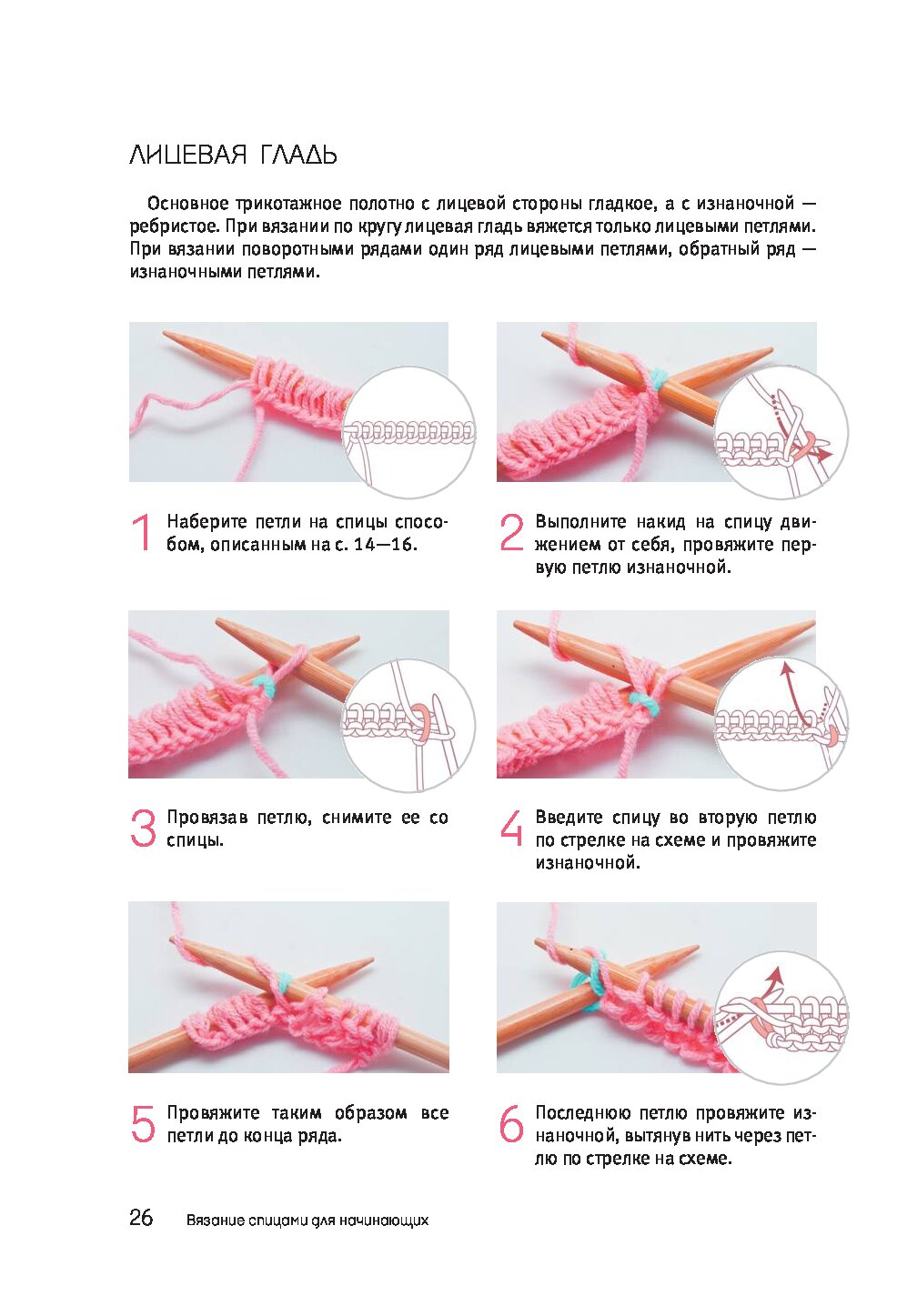 ЛИЦЕВАЯ ГЛАДЬ

Основное трикотажное полотно с лицевой стороны гладкое, а с изнаночной — ребристое. При вязании по кругу лицевая гладь вяжется только лицевыми петлями. При вязании поворотными рядами один ряд лицевыми петлями, обратный ряд — изнаночными петлями.

1 Наберите петли на спицы способом, описанным на с. 14—16.

2 Выполните накид на спицу движением от себя, провяжите первую петлю изнаночной.

3 Провязав петлю, снимите ее со спицы.

4 Введите спицу во вторую петлю по стрелке на схеме и провяжите изнаночной.

5 Провяжите таким образом все петли до конца ряда.

6 Последнюю петлю провяжите изнаночной, вытянув нить через петлю по стрелке на схеме.

26 Вязание спицами для начинающих